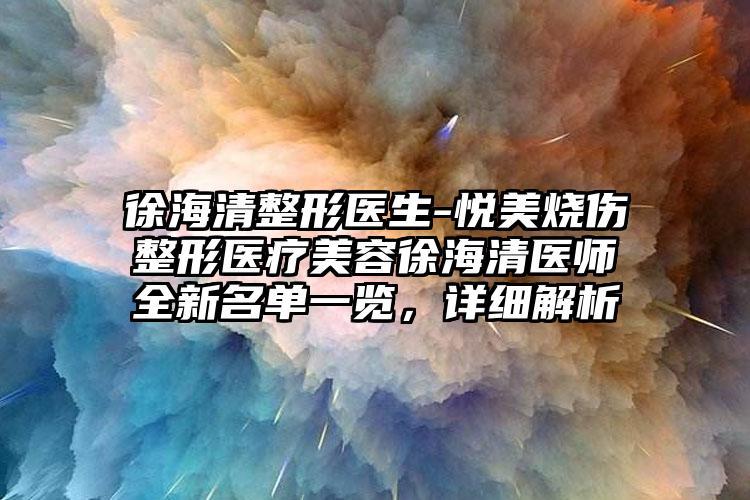 徐海清整形医生-悦美烧伤整形医疗美容徐海清医师全新名单一览，详细解析